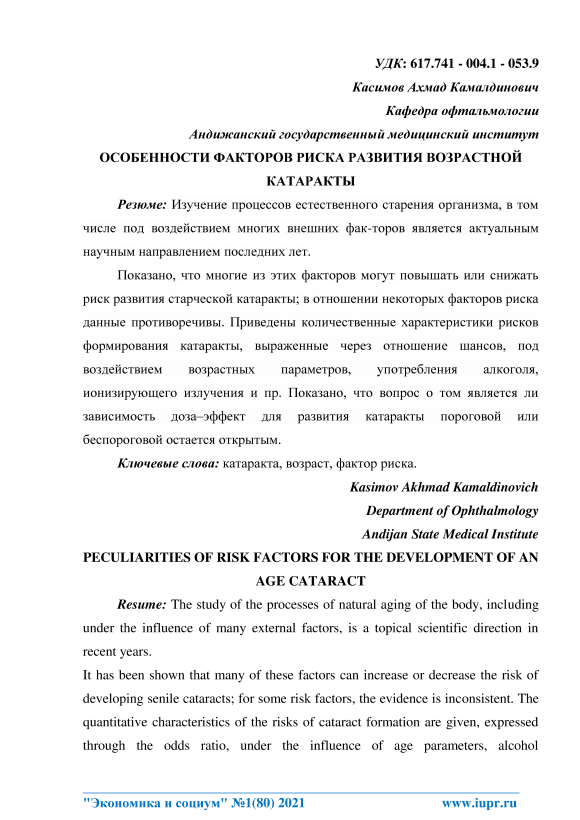 УДК: 617.741 - 004.1 - 053.9
Касимов Ахмад Камалдинович
Кафедра офтальмологии
Андижанский государственный медицинский институт
ОСОБЕННОСТИ ФАКТОРОВ РИСКА РАЗВИТИЯ ВОЗРАСТНОЙ КАТАРАКТЫ

Резюме: Изучение процессов естественного старения организма, в том числе под воздействием многих внешних фак-торов является актуальным научным направлением последних лет.

Показано, что многие из этих факторов могут повышать или снижать риск развития старческой катаракты; в отношении некоторых факторов риска данные противоречивы. Приведены количественные характеристики рисков формирования катаракты, выраженные через отношение шансов, под воздействием возрастных параметров, употребления алкоголя, ионизирующего излучения и пр. Показано, что вопрос о том является ли зависимость доза–эффект для развития катаракты пороговой или беспороговой остается открытым.

Ключевые слова: катаракта, возраст, фактор риска.

Kasimov Akhmad Kamaldinovich
Department of Ophthalmology
Andijan State Medical Institute
PECULIARITIES OF RISK FACTORS FOR THE DEVELOPMENT OF AN AGE CATARACT

Resume: The study of the processes of natural aging of the body, including under the influence of many external factors, is a topical scientific direction in recent years.

It has been shown that many of these factors can increase or decrease the risk of developing senile cataracts; for some risk factors, the evidence is inconsistent. The quantitative characteristics of the risks of cataract formation are given, expressed through the odds ratio, under the influence of age parameters, alcohol

"Экономика и социум" №1(80) 2021 www.iupr.ru